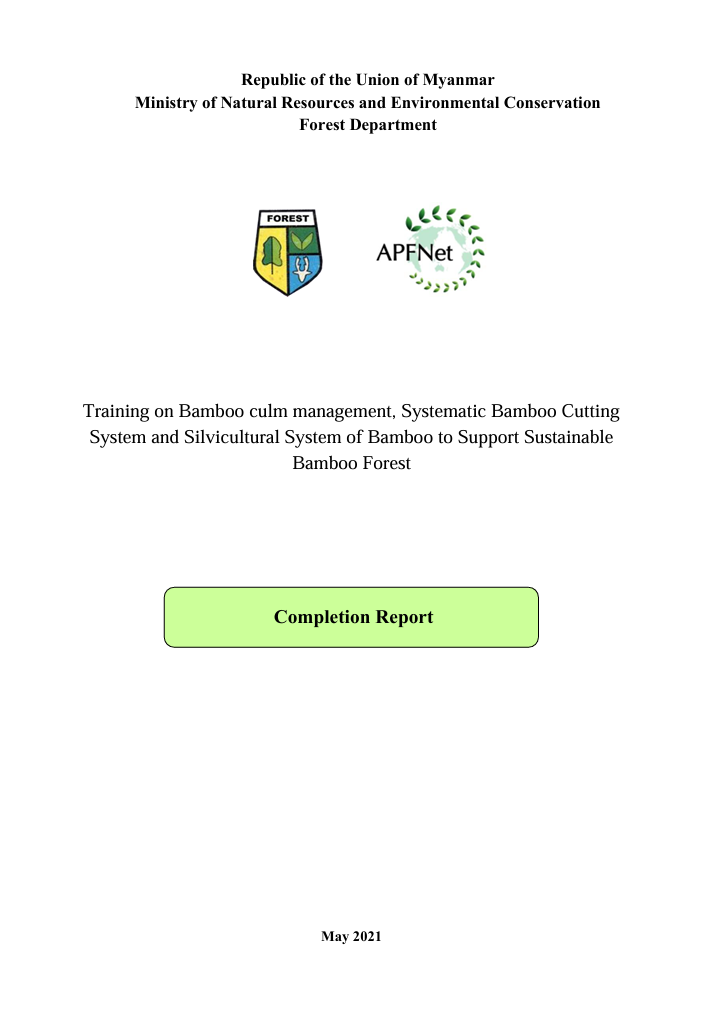 Republic of the Union of Myanmar
Ministry of Natural Resources and Environmental Conservation
Forest Department

FOREST

APFNet

Training on Bamboo culm management, Systematic Bamboo Cutting System and Silvicultural System of Bamboo to Support Sustainable Bamboo Forest

Completion Report

May 2021